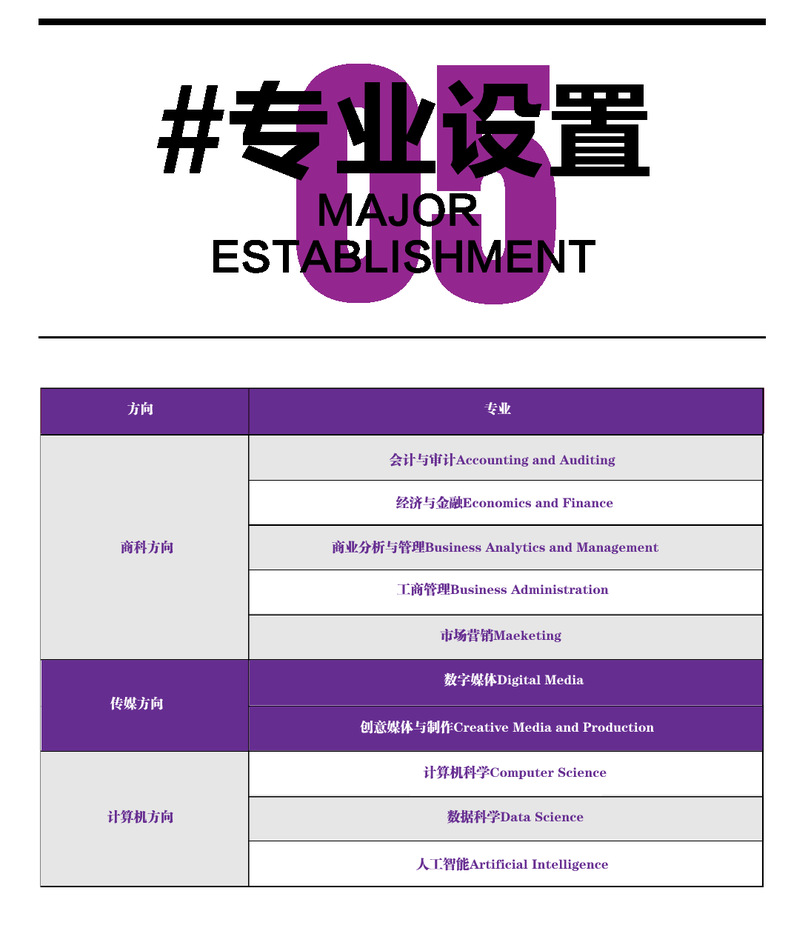 05

#专业设置

MAJOR
ESTABLISHMENT

| 方向 | 专业 |
|---|---|
| 商科方向 | 会计与审计Accounting and Auditing |
| | 经济与金融Economics and Finance |
| | 商业分析与管理Business Analytics and Management |
| | 工商管理Business Administration |
| | 市场营销Maeketing |
| 传媒方向 | 数字媒体Digital Media |
| | 创意媒体与制作Creative Media and Production |
| 计算机方向 | 计算机科学Computer Science |
| | 数据科学Data Science |
| | 人工智能Artificial Intelligence |